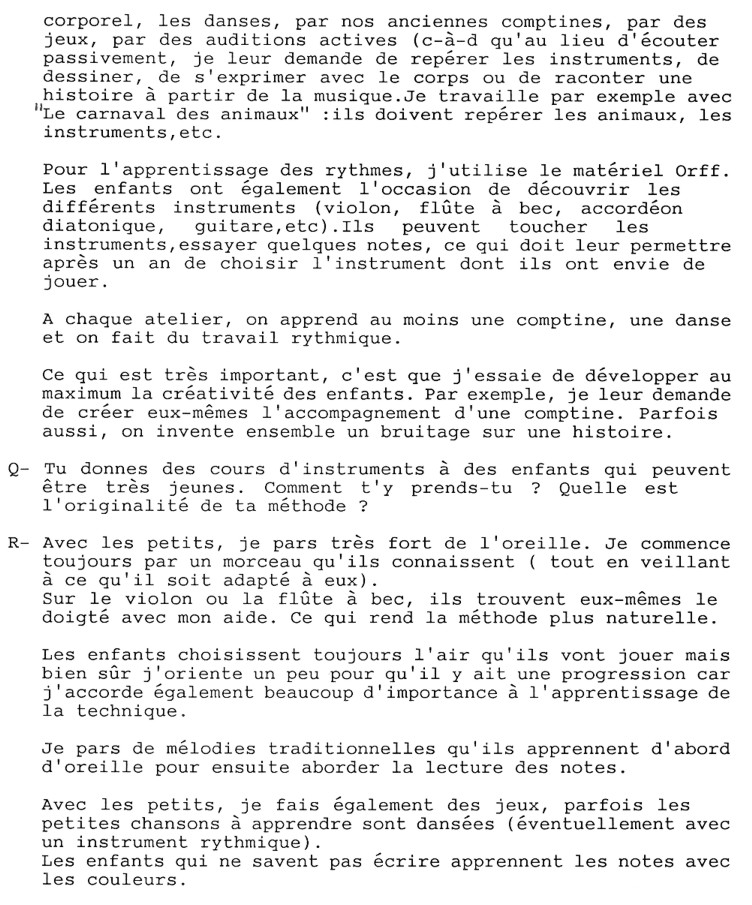 corporel, les danses, par nos anciennes comptines, par des jeux, par des auditions actives (c-à-d qu'au lieu d'écouter passivement, je leur demande de repérer les instruments, de dessiner, de s'exprimer avec le corps ou de raconter une histoire à partir de la musique.Je travaille par exemple avec "Le carnaval des animaux" :ils doivent repérer les animaux, les instruments,etc.

Pour l'apprentissage des rythmes, j'utilise le matériel Orff. Les enfants ont également l'occasion de découvrir les différents instruments (violon, flûte à bec, accordéon diatonique, guitare,etc).Ils peuvent toucher les instruments,essayer quelques notes, ce qui doit leur permettre après un an de choisir l'instrument dont ils ont envie de jouer.

A chaque atelier, on apprend au moins une comptine, une danse et on fait du travail rythmique.

Ce qui est très important, c'est que j'essaie de développer au maximum la créativité des enfants. Par exemple, je leur demande de créer eux-mêmes l'accompagnement d'une comptine. Parfois aussi, on invente ensemble un bruitage sur une histoire.

Q- Tu donnes des cours d'instruments à des enfants qui peuvent être très jeunes. Comment t'y prends-tu ? Quelle est l'originalité de ta méthode ?

R- Avec les petits, je pars très fort de l'oreille. Je commence toujours par un morceau qu'ils connaissent ( tout en veillant à ce qu'il soit adapté à eux).
Sur le violon ou la flûte à bec, ils trouvent eux-mêmes le doigté avec mon aide. Ce qui rend la méthode plus naturelle.

Les enfants choisissent toujours l'air qu'ils vont jouer mais bien sûr j'oriente un peu pour qu'il y ait une progression car j'accorde également beaucoup d'importance à l'apprentissage de la technique.

Je pars de mélodies traditionnelles qu'ils apprennent d'abord d'oreille pour ensuite aborder la lecture des notes.

Avec les petits, je fais également des jeux, parfois les petites chansons à apprendre sont dansées (éventuellement avec un instrument rythmique).
Les enfants qui ne savent pas écrire apprennent les notes avec les couleurs.